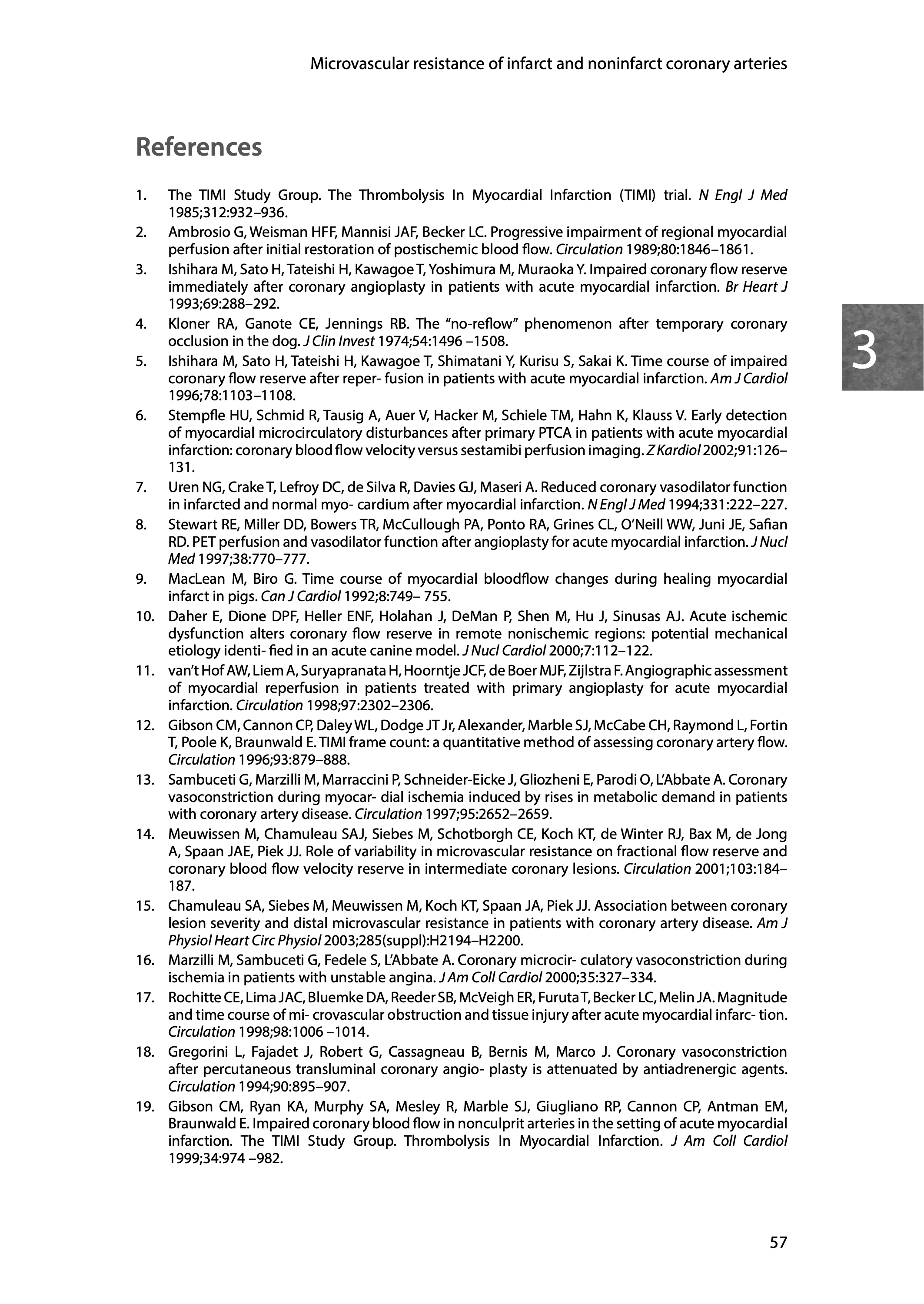 Microvascular resistance of infarct and noninfarct coronary arteries

References

1. The TIMI Study Group. The Thrombolysis In Myocardial Infarction (TIMI) trial. N Engl J Med 1985;312:932–936.
2. Ambrosio G, Weisman HFF, Mannisi JAF, Becker LC. Progressive impairment of regional myocardial perfusion after initial restoration of postischemic blood flow. Circulation 1989;80:1846–1861.
3. Ishihara M, Sato H, Tateishi H, Kawagoe T, Yoshimura M, Muraoka Y. Impaired coronary flow reserve immediately after coronary angioplasty in patients with acute myocardial infarction. Br Heart J 1993;69:288–292.
4. Kloner RA, Ganote CE, Jennings RB. The “no-reflow” phenomenon after temporary coronary occlusion in the dog. J Clin Invest 1974;54:1496 –1508.
5. Ishihara M, Sato H, Tateishi H, Kawagoe T, Shimatani Y, Kurisu S, Sakai K. Time course of impaired coronary flow reserve after reper- fusion in patients with acute myocardial infarction. Am J Cardiol 1996;78:1103–1108.
6. Stempfle HU, Schmid R, Tausig A, Auer V, Hacker M, Schiele TM, Hahn K, Klauss V. Early detection of myocardial microcirculatory disturbances after primary PTCA in patients with acute myocardial infarction: coronary blood flow velocity versus sestamibi perfusion imaging. Z Kardiol 2002;91:126–131.
7. Uren NG, Crake T, Lefroy DC, de Silva R, Davies GJ, Maseri A. Reduced coronary vasodilator function in infarcted and normal myo- cardium after myocardial infarction. N Engl J Med 1994;331:222–227.
8. Stewart RE, Miller DD, Bowers TR, McCullough PA, Ponto RA, Grines CL, O’Neill WW, Juni JE, Safian RD. PET perfusion and vasodilator function after angioplasty for acute myocardial infarction. J Nucl Med 1997;38:770–777.
9. MacLean M, Biro G. Time course of myocardial bloodflow changes during healing myocardial infarct in pigs. Can J Cardiol 1992;8:749– 755.
10. Daher E, Dione DPF, Heller ENF, Holahan J, DeMan P, Shen M, Hu J, Sinusas AJ. Acute ischemic dysfunction alters coronary flow reserve in remote nonischemic regions: potential mechanical etiology identi- fied in an acute canine model. J Nucl Cardiol 2000;7:112–122.
11. van’t Hof AW, Liem A, Suryapranata H, Hoorntje JCF, de Boer MJF, Zijlstra F. Angiographic assessment of myocardial reperfusion in patients treated with primary angioplasty for acute myocardial infarction. Circulation 1998;97:2302–2306.
12. Gibson CM, Cannon CP, Daley WL, Dodge JT Jr, Alexander, Marble SJ, McCabe CH, Raymond L, Fortin T, Poole K, Braunwald E. TIMI frame count: a quantitative method of assessing coronary artery flow. Circulation 1996;93:879–888.
13. Sambuceti G, Marzilli M, Marraccini P, Schneider-Eicke J, Gliozheni E, Parodi O, L’Abbate A. Coronary vasoconstriction during myocar- dial ischemia induced by rises in metabolic demand in patients with coronary artery disease. Circulation 1997;95:2652–2659.
14. Meuwissen M, Chamuleau SAJ, Siebes M, Schotborgh CE, Koch KT, de Winter RJ, Bax M, de Jong A, Spaan JAE, Piek JJ. Role of variability in microvascular resistance on fractional flow reserve and coronary blood flow velocity reserve in intermediate coronary lesions. Circulation 2001;103:184–187.
15. Chamuleau SA, Siebes M, Meuwissen M, Koch KT, Spaan JA, Piek JJ. Association between coronary lesion severity and distal microvascular resistance in patients with coronary artery disease. Am J Physiol Heart Circ Physiol 2003;285(suppl):H2194–H2200.
16. Marzilli M, Sambuceti G, Fedele S, L’Abbate A. Coronary microcir- culatory vasoconstriction during ischemia in patients with unstable angina. J Am Coll Cardiol 2000;35:327–334.
17. Rochitte CE, Lima JAC, Bluemke DA, Reeder SB, McVeigh ER, Furuta T, Becker LC, Melin JA. Magnitude and time course of mi- crovascular obstruction and tissue injury after acute myocardial infarc- tion. Circulation 1998;98:1006 –1014.
18. Gregorini L, Fajadet J, Robert G, Cassagneau B, Bernis M, Marco J. Coronary vasoconstriction after percutaneous transluminal coronary angio- plasty is attenuated by antiadrenergic agents. Circulation 1994;90:895–907.
19. Gibson CM, Ryan KA, Murphy SA, Mesley R, Marble SJ, Giugliano RP, Cannon CP, Antman EM, Braunwald E. Impaired coronary blood flow in nonculprit arteries in the setting of acute myocardial infarction. The TIMI Study Group. Thrombolysis In Myocardial Infarction. J Am Coll Cardiol 1999;34:974 –982.

3

57